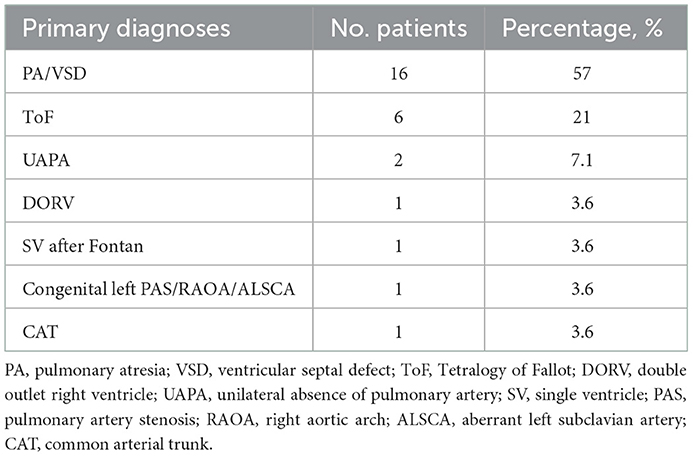 | Primary diagnoses | No. patients | Percentage, % |
|---|---|---|
| PA/VSD | 16 | 57 |
| ToF | 6 | 21 |
| UAPA | 2 | 7.1 |
| DORV | 1 | 3.6 |
| SV after Fontan | 1 | 3.6 |
| Congenital left PAS/RAOA/ALSCA | 1 | 3.6 |
| CAT | 1 | 3.6 |

PA, pulmonary atresia; VSD, ventricular septal defect; ToF, Tetralogy of Fallot; DORV, double outlet right ventricle; UAPA, unilateral absence of pulmonary artery; SV, single ventricle; PAS, pulmonary artery stenosis; RAOA, right aortic arch; ALSCA, aberrant left subclavian artery; CAT, common arterial trunk.